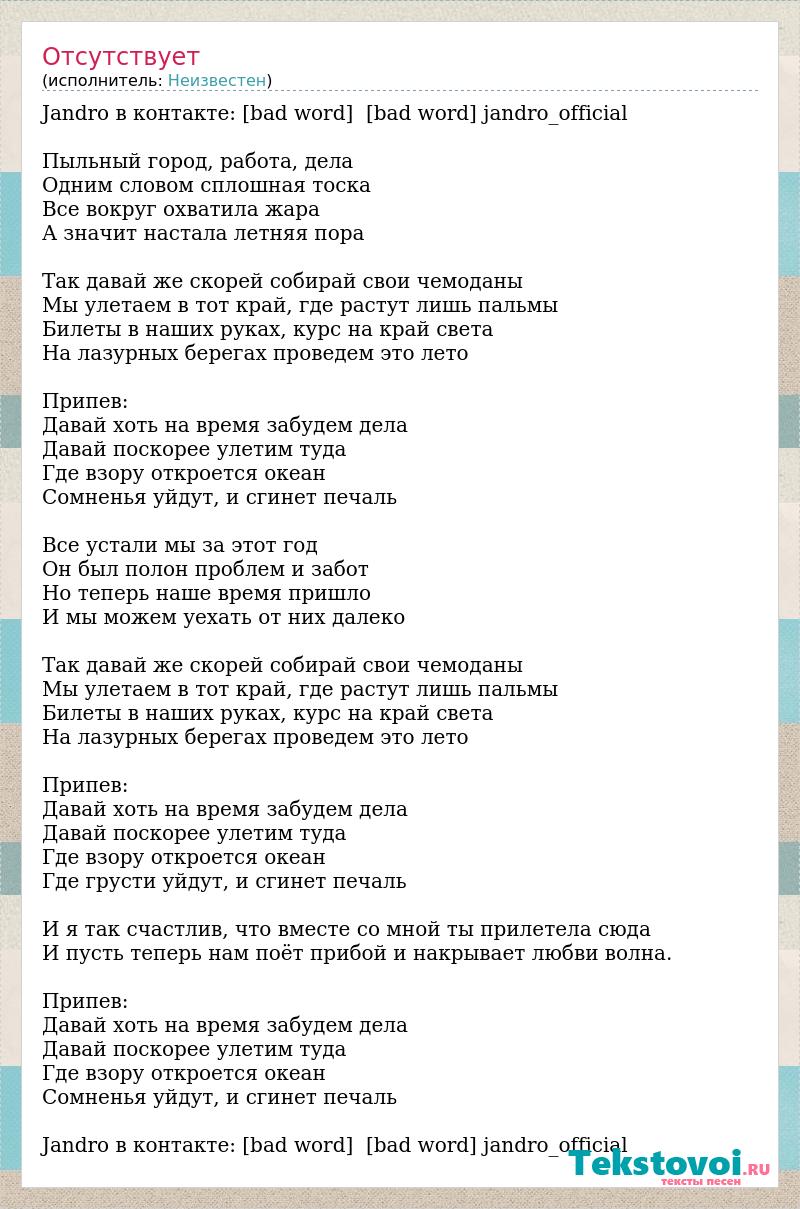 Отсутствует
(исполнитель: Неизвестен)

Jandro в контакте: [bad word]  [bad word] jandro_official

Пыльный город, работа, дела
Одним словом сплошная тоска
Все вокруг охватила жара
А значит настала летняя пора

Так давай же скорей собирай свои чемоданы
Мы улетаем в тот край, где растут лишь пальмы
Билеты в наших руках, курс на край света
На лазурных берегах проведем это лето

Припев:
Давай хоть на время забудем дела
Давай поскорее улетим туда
Где взору откроется океан
Сомненья уйдут, и сгинет печаль

Все устали мы за этот год
Он был полон проблем и забот
Но теперь наше время пришло
И мы можем уехать от них далеко

Так давай же скорей собирай свои чемоданы
Мы улетаем в тот край, где растут лишь пальмы
Билеты в наших руках, курс на край света
На лазурных берегах проведем это лето

Припев:
Давай хоть на время забудем дела
Давай поскорее улетим туда
Где взору откроется океан
Где грусти уйдут, и сгинет печаль

И я так счастлив, что вместе со мной ты прилетела сюда
И пусть теперь нам поёт прибой и накрывает любви волна.

Припев:
Давай хоть на время забудем дела
Давай поскорее улетим туда
Где взору откроется океан
Сомненья уйдут, и сгинет печаль

Jandro в контакте: [bad word]  [bad word] jandro_official

Tekstovoi.RU
тексты песен